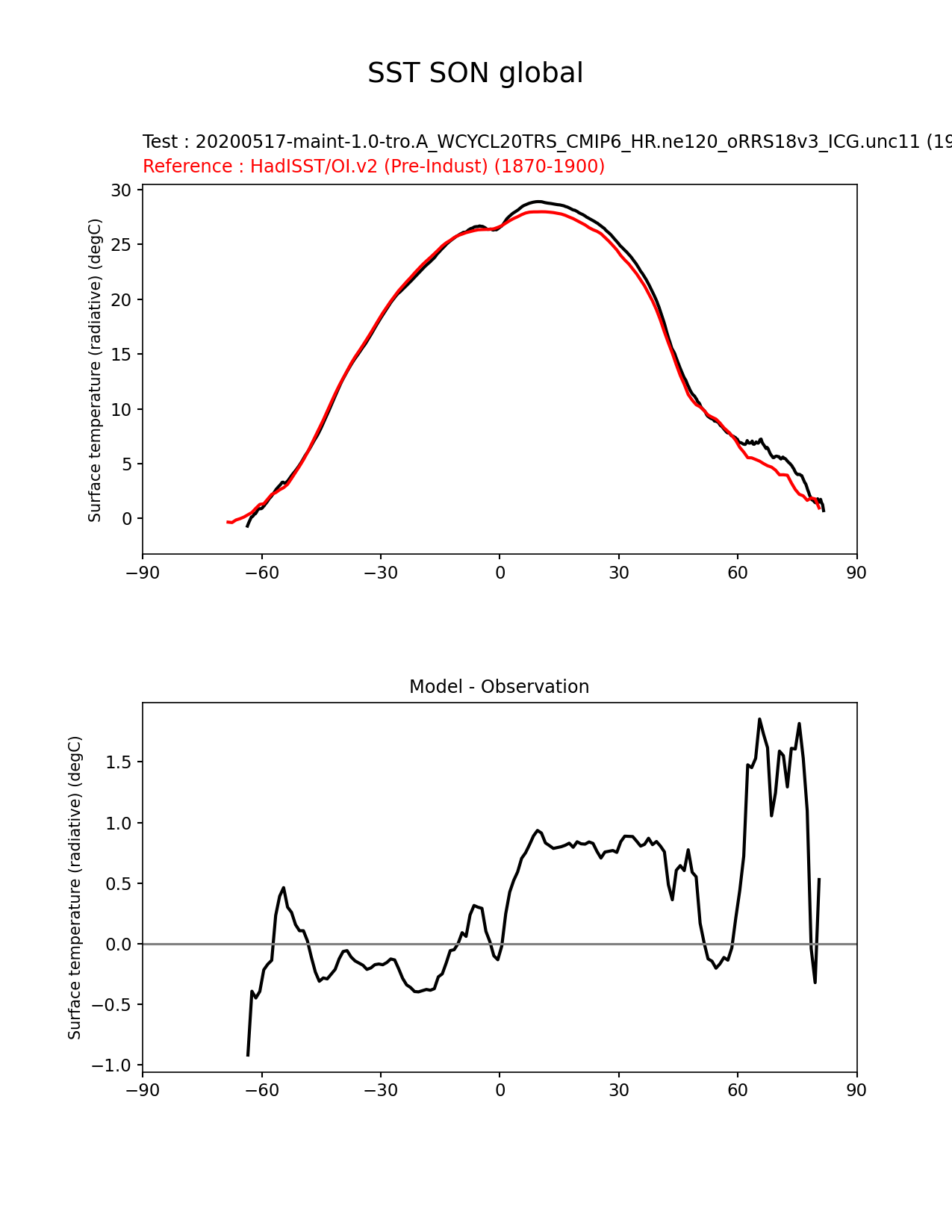 SST SON global

Test : 20200517-maint-1.0-tro.A_WCYCL20TRS_CMIP6_HR.ne120_oRRS18v3_ICG.unc11 (19
Reference : HadISST/OI.v2 (Pre-Indust) (1870-1900)

Surface temperature (radiative) (degC)

30
25
20
15
10
5
0

−90 −60 −30 0 30 60 90

Model - Observation

Surface temperature (radiative) (degC)

1.5
1.0
0.5
0.0
−0.5
−1.0

−90 −60 −30 0 30 60 90